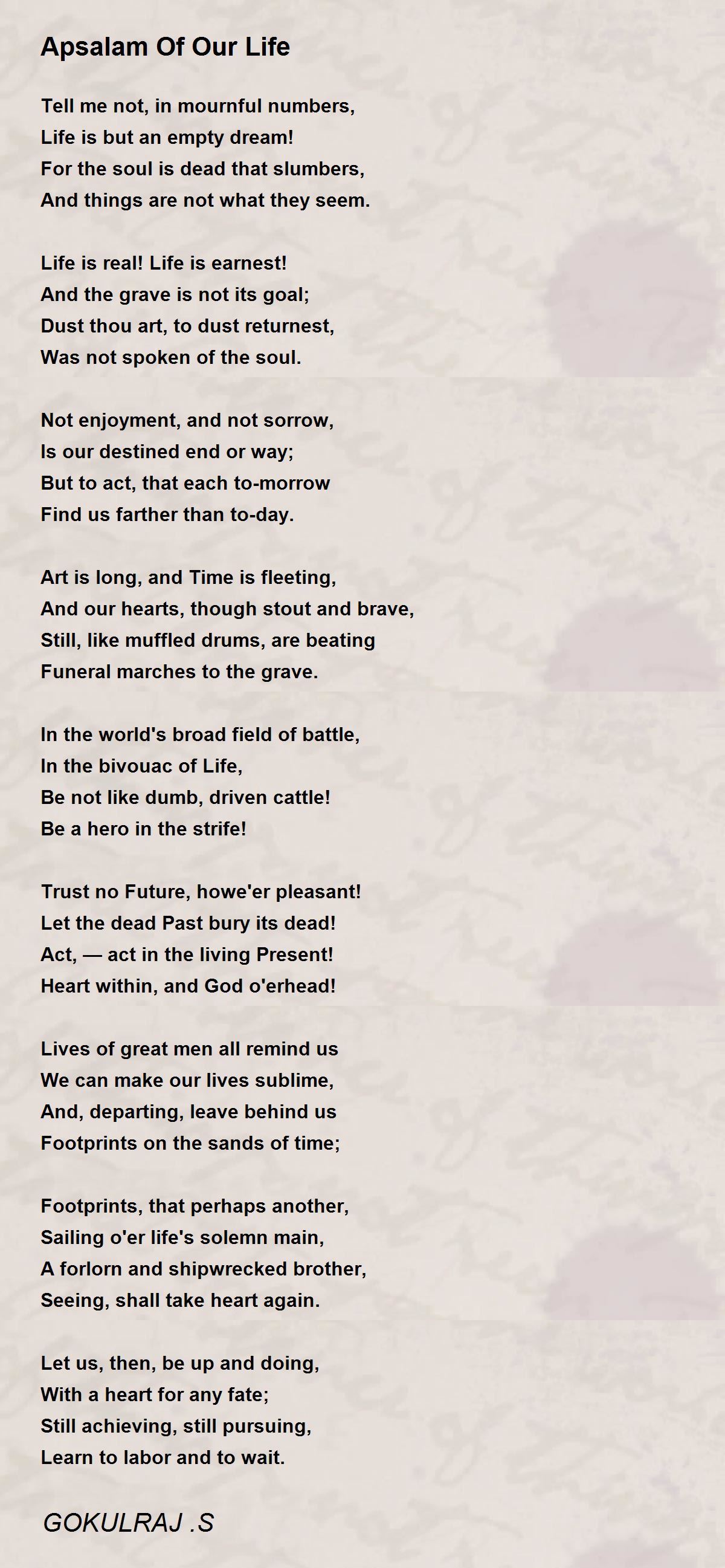 Apsalam Of Our Life

Tell me not, in mournful numbers,
Life is but an empty dream!
For the soul is dead that slumbers,
And things are not what they seem.

Life is real! Life is earnest!
And the grave is not its goal;
Dust thou art, to dust returnest,
Was not spoken of the soul.

Not enjoyment, and not sorrow,
Is our destined end or way;
But to act, that each to-morrow
Find us farther than to-day.

Art is long, and Time is fleeting,
And our hearts, though stout and brave,
Still, like muffled drums, are beating
Funeral marches to the grave.

In the world's broad field of battle,
In the bivouac of Life,
Be not like dumb, driven cattle!
Be a hero in the strife!

Trust no Future, howe'er pleasant!
Let the dead Past bury its dead!
Act, — act in the living Present!
Heart within, and God o'erhead!

Lives of great men all remind us
We can make our lives sublime,
And, departing, leave behind us
Footprints on the sands of time;

Footprints, that perhaps another,
Sailing o'er life's solemn main,
A forlorn and shipwrecked brother,
Seeing, shall take heart again.

Let us, then, be up and doing,
With a heart for any fate;
Still achieving, still pursuing,
Learn to labor and to wait.

GOKULRAJ .S